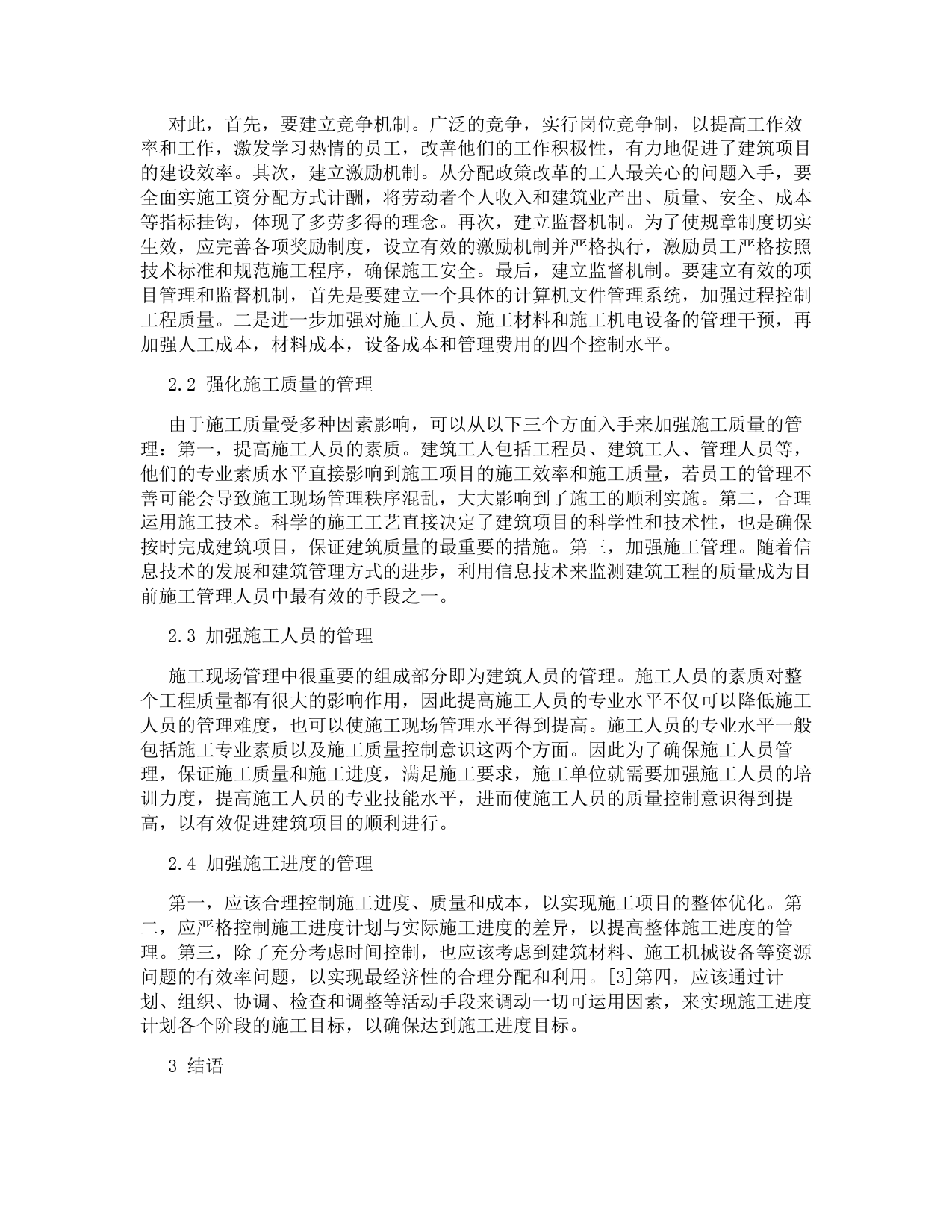 对此，首先，要建立竞争机制。广泛的竞争，实行岗位竞争制，以提高工作效率和工作，激发学习热情的员工，改善他们的工作积极性，有力地促进了建筑项目的建设效率。其次，建立激励机制。从分配政策改革的工人最关心的问题入手，要全面实施工资分配方式计酬，将劳动者个人收入和建筑业产出、质量、安全、成本等指标挂钩，体现了多劳多得的理念。再次，建立监督机制。为了使规章制度切实生效，应完善各项奖励制度，设立有效的激励机制并严格执行，激励员工严格按照技术标准和规范施工程序，确保施工安全。最后，建立监督机制。要建立有效的项目管理和监督机制，首先是要建立一个具体的计算机文件管理系统，加强过程控制工程质量。二是进一步加强对施工人员、施工材料和施工机电设备的管理干预，再加强人工成本，材料成本，设备成本和管理费用的四个控制水平。

2.2 强化施工质量的管理

由于施工质量受多种因素影响，可以从以下三个方面入手来加强施工质量的管理：第一，提高施工人员的素质。建筑工人包括工程员、建筑工人、管理人员等，他们的专业素质水平直接影响到施工项目的施工效率和施工质量，若员工的管理不善可能会导致施工现场管理秩序混乱，大大影响到了施工的顺利实施。第二，合理运用施工技术。科学的施工工艺直接决定了建筑项目的科学性和技术性，也是确保按时完成建筑项目，保证建筑质量的最重要的措施。第三，加强施工管理。随着信息技术的发展和建筑管理方式的进步，利用信息技术来监测建筑工程的质量成为目前施工管理人员中最有效的手段之一。

2.3 加强施工人员的管理

施工现场管理中很重要的组成部分即为建筑人员的管理。施工人员的素质对整个工程质量都有很大的影响作用，因此提高施工人员的专业水平不仅可以降低施工人员的管理难度，也可以使施工现场管理水平得到提高。施工人员的专业水平一般包括施工专业素质以及施工质量控制意识这两个方面。因此为了确保施工人员管理，保证施工质量和施工进度，满足施工要求，施工单位就需要加强施工人员的培训力度，提高施工人员的专业技能水平，进而使施工人员的质量控制意识得到提高，以有效促进建筑项目的顺利进行。

2.4 加强施工进度的管理

第一，应该合理控制施工进度、质量和成本，以实现施工项目的整体优化。第二，应严格控制施工进度计划与实际施工进度的差异，以提高整体施工进度的管理。第三，除了充分考虑时间控制，也应该考虑到建筑材料、施工机械设备等资源问题的有效率问题，以实现最经济性的合理分配和利用。[3]第四，应该通过计划、组织、协调、检查和调整等活动手段来调动一切可运用因素，来实现施工进度计划各个阶段的施工目标，以确保达到施工进度目标。

3 结语